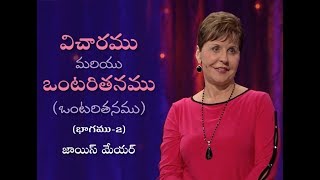 విచారము
మరియు
ఒంటరితనము
(ఒంటరితనము)
(భాగము-2)
జాయిస్ మేయర్